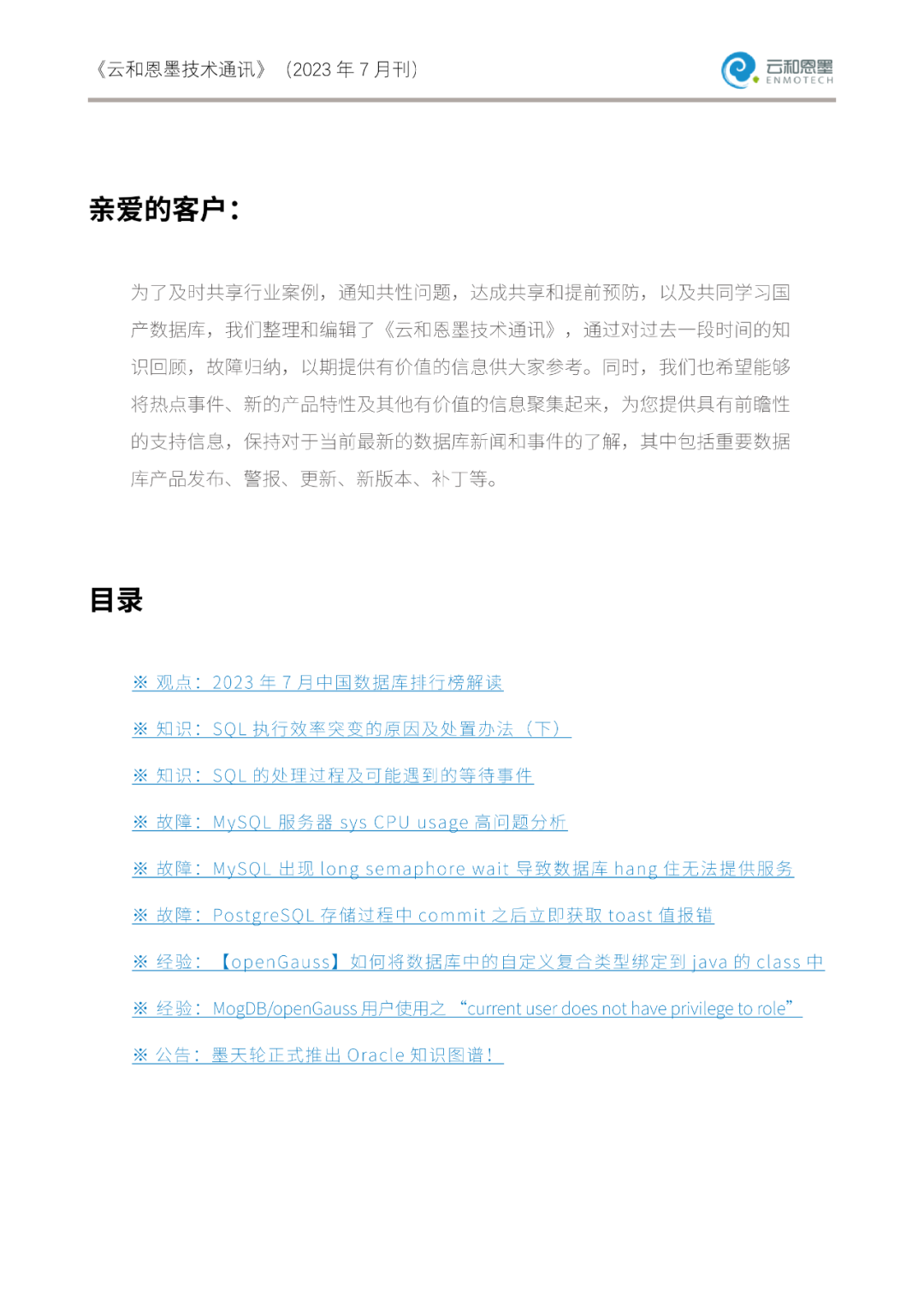 《云和恩墨技术通讯》（2023 年 7 月刊）

云和恩墨
ENMOTECH

亲爱的客户：

为了及时共享行业案例，通知共性问题，达成共享和提前预防，以及共同学习国产数据库，我们整理和编辑了《云和恩墨技术通讯》，通过对过去一段时间的知识回顾，故障归纳，以期提供有价值的信息供大家参考。同时，我们也希望能够将热点事件、新的产品特性及其他有价值的信息聚集起来，为您提供具有前瞻性的支持信息，保持对于当前最新的数据库新闻和事件的了解，其中包括重要数据库产品发布、警报、更新、新版本、补丁等。

目录

※ 观点：2023 年 7 月中国数据库排行榜解读

※ 知识：SQL 执行效率突变的原因及处置办法（下）

※ 知识：SQL 的处理过程及可能遇到的等待事件

※ 故障：MySQL 服务器 sys CPU usage 高问题分析

※ 故障：MySQL 出现 long semaphore wait 导致数据库 hang 住无法提供服务

※ 故障：PostgreSQL 存储过程中 commit 之后立即获取 toast 值报错

※ 经验：【openGauss】如何将数据库中的自定义复合类型绑定到 java 的 class 中

※ 经验：MogDB/openGauss 用户使用之 “current user does not have privilege to role”

※ 公告：墨天轮正式推出 Oracle 知识图谱！